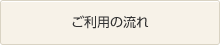 ご利用の流れ